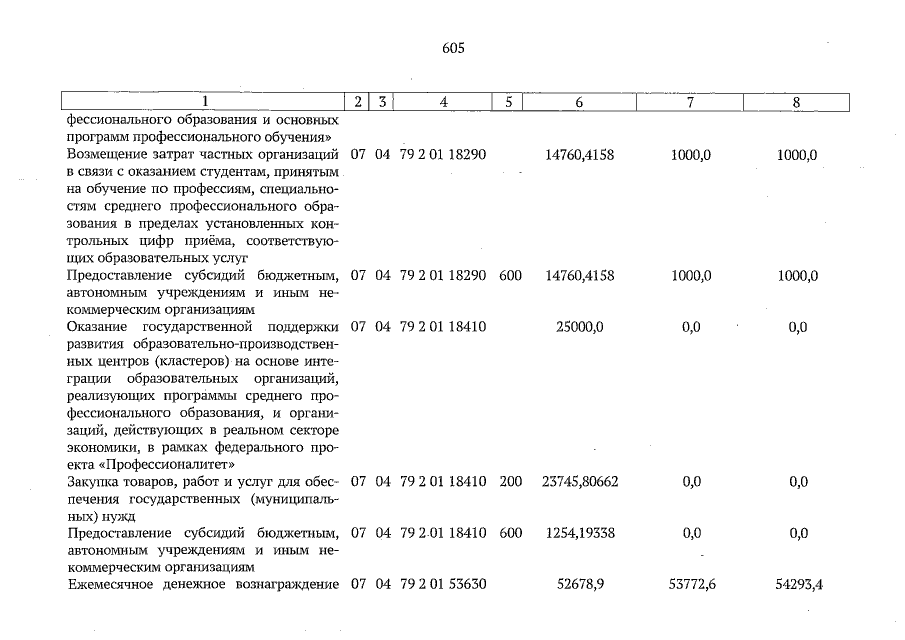 605

| 1 | 2 | 3 | 4 | 5 | 6 | 7 | 8 |
|---|---|---|---|---|---|---|---|
| фессионального образования и основных программ профессионального обучения» | | | | | | | |
| Возмещение затрат частных организаций в связи с оказанием студентам, принятым на обучение по профессиям, специальностям среднего профессионального образования в пределах установленных контрольных цифр приёма, соответствующих образовательных услуг | 07 | 04 | 79 2 01 18290 | | 14760,4158 | 1000,0 | 1000,0 |
| Предоставление субсидий бюджетным, автономным учреждениям и иным некоммерческим организациям | 07 | 04 | 79 2 01 18290 | 600 | 14760,4158 | 1000,0 | 1000,0 |
| Оказание государственной поддержки развития образовательно-производственных центров (кластеров) на основе интеграции образовательных организаций, реализующих программы среднего профессионального образования, и организаций, действующих в реальном секторе экономики, в рамках федерального проекта «Профессионалитет» | 07 | 04 | 79 2 01 18410 | | 25000,0 | 0,0 | 0,0 |
| Закупка товаров, работ и услуг для обеспечения государственных (муниципальных) нужд | 07 | 04 | 79 2 01 18410 | 200 | 23745,80662 | 0,0 | 0,0 |
| Предоставление субсидий бюджетным, автономным учреждениям и иным некоммерческим организациям | 07 | 04 | 79 2 01 18410 | 600 | 1254,19338 | 0,0 | 0,0 |
| Ежемесячное денежное вознаграждение | 07 | 04 | 79 2 01 53630 | | 52678,9 | 53772,6 | 54293,4 |